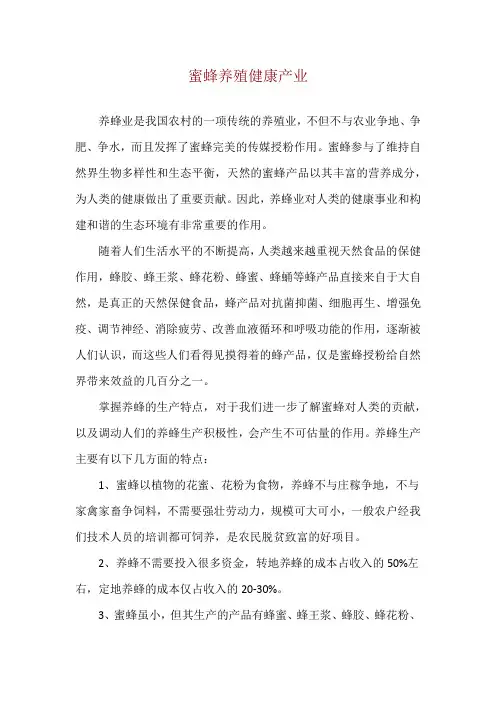 蜜蜂养殖健康产业

养蜂业是我国农村的一项传统的养殖业，不但不与农业争地、争肥、争水，而且发挥了蜜蜂完美的传媒授粉作用。蜜蜂参与了维持自然界生物多样性和生态平衡，天然的蜜蜂产品以其丰富的营养成分，为人类的健康做出了重要贡献。因此，养蜂业对人类的健康事业和构建和谐的生态环境有非常重要的作用。

随着人们生活水平的不断提高，人类越来越重视天然食品的保健作用，蜂胶、蜂王浆、蜂花粉、蜂蜜、蜂蛹等蜂产品直接来自于大自然，是真正的天然保健食品，蜂产品对抗菌抑菌、细胞再生、增强免疫、调节神经、消除疲劳、改善血液循环和呼吸功能的作用，逐渐被人们认识，而这些人们看得见摸得着的蜂产品，仅是蜜蜂授粉给自然界带来效益的几百分之一。

掌握养蜂的生产特点，对于我们进一步了解蜜蜂对人类的贡献，以及调动人们的养蜂生产积极性，会产生不可估量的作用。养蜂生产主要有以下几方面的特点：

1、蜜蜂以植物的花蜜、花粉为食物，养蜂不与庄稼争地，不与家禽家畜争饲料，不需要强壮劳动力，规模可大可小，一般农户经我们技术人员的培训都可饲养，是农民脱贫致富的好项目。

2、养蜂不需要投入很多资金，转地养蜂的成本占收入的 50%左右，定地养蜂的成本仅占收入的 20-30%。

3、蜜蜂虽小，但其生产的产品有蜂蜜、蜂王浆、蜂胶、蜂花粉、